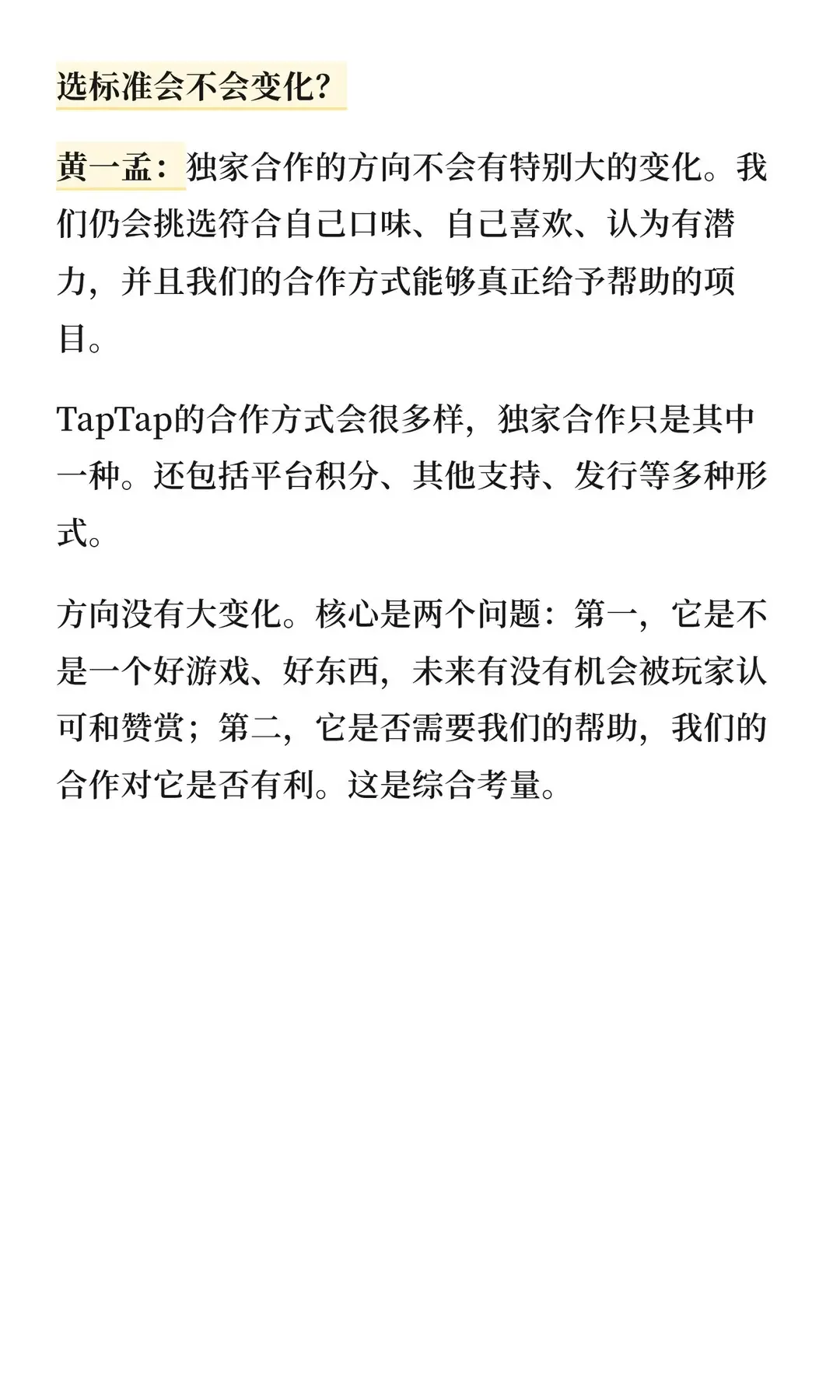 选标准会不会变化?

黄一孟:独家合作的方向不会有特别大的变化。我们仍会挑选符合自己口味、自己喜欢、认为有潜力，并且我们的合作方式能够真正给予帮助的项目。

TapTap的合作方式会很多样，独家合作只是其中一种。还包括平台积分、其他支持、发行等多种形式。

方向没有大变化。核心是两个问题：第一，它是不是一个好游戏、好东西，未来有没有机会被玩家认可和赞赏；第二，它是否需要我们的帮助，我们的合作对它是否有利。这是综合考量。